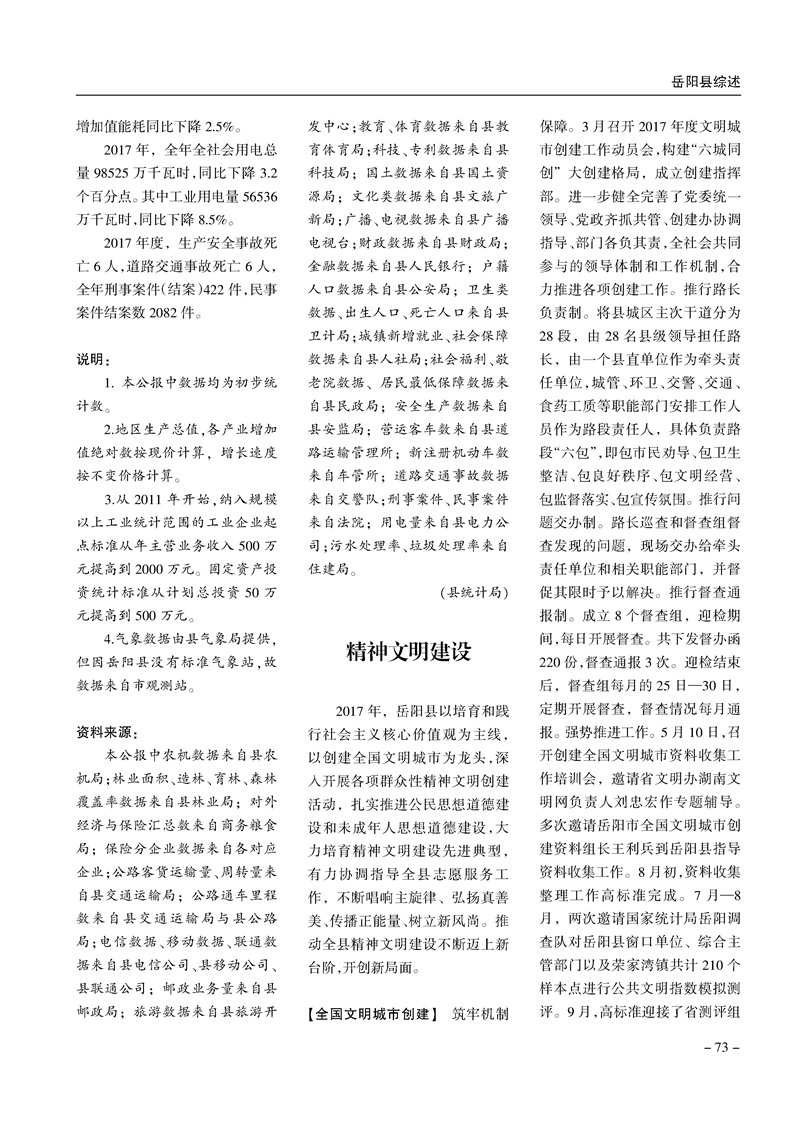 岳阳县综述

增加值能耗同比下降 2.5%。

2017 年，全年全社会用电总量 98525 万千瓦时，同比下降 3.2 个百分点。其中工业用电量 56536 万千瓦时，同比下降 8.5%。

2017 年度，生产安全事故死亡 6 人，道路交通事故死亡 6 人，全年刑事案件(结案)422 件，民事案件结案数 2082 件。

说明：

1. 本公报中数据均为初步统计数。

2.地区生产总值，各产业增加值绝对数按现价计算，增长速度按不变价格计算。

3.从 2011 年开始，纳入规模以上工业统计范围的工业企业起点标准从年主营业务收入 500 万元提高到 2000 万元。固定资产投资统计标准从计划总投资 50 万元提高到 500 万元。

4.气象数据由县气象局提供，但因岳阳县没有标准气象站，故数据来自市观测站。

资料来源：

本公报中农机数据来自县农机局；林业面积、造林、育林、森林覆盖率数据来自县林业局；对外经济与保险汇总数来自商务粮食局；保险分企业数据来自各对应企业；公路客货运输量、周转量来自县交通运输局；公路通车里程数来自县交通运输局与县公路局；电信数据、移动数据、联通数据来自县电信公司、县移动公司、县联通公司；邮政业务量来自县邮政局；旅游数据来自县旅游开发中心；教育、体育数据来自县教育体育局；科技、专利数据来自县科技局；国土数据来自县国土资源局；文化类数据来自县文旅广新局；广播、电视数据来自县广播电视台；财政数据来自县财政局；金融数据来自县人民银行；户籍人口数据来自县公安局；卫生类数据、出生人口、死亡人口来自县卫计局；城镇新增就业、社会保障数据来自县人社局；社会福利、敬老院数据、居民最低保障数据来自县民政局；安全生产数据来自县安监局；营运客车数来自县道路运输管理所；新注册机动车数来自车管所；道路交通事故数据来自交警队；刑事案件、民事案件来自法院；用电量来自县电力公司；污水处理率、垃圾处理率来自住建局。

（县统计局）

精神文明建设

2017 年，岳阳县以培育和践行社会主义核心价值观为主线，以创建全国文明城市为龙头，深入开展各项群众性精神文明创建活动，扎实推进公民思想道德建设和未成年人思想道德建设，大力培育精神文明建设先进典型，有力协调指导全县志愿服务工作，不断唱响主旋律、弘扬真善美、传播正能量、树立新风尚。推动全县精神文明建设不断迈上新台阶，开创新局面。

【全国文明城市创建】 筑牢机制保障。3 月召开 2017 年度文明城市创建工作动员会，构建“六城同创”大创建格局，成立创建指挥部。进一步健全完善了党委统一领导、党政齐抓共管、创建办协调指导、部门各负其责，全社会共同参与的领导体制和工作机制，合力推进各项创建工作。推行路长负责制。将县城区主次干道分为 28 段，由 28 名县级领导担任路长，由一个县直单位作为牵头责任单位，城管、环卫、交警、交通、食药工质等职能部门安排工作人员作为路段责任人，具体负责路段“六包”，即包市民劝导、包卫生整洁、包良好秩序、包文明经营、包监督落实、包宣传氛围。推行问题交办制。路长巡查和督查组督查发现的问题，现场交办给牵头责任单位和相关职能部门，并督促其限时予以解决。推行督查通报制。成立 8 个督查组，迎检期间，每日开展督查。共下发督办函 220 份，督查通报 3 次。迎检结束后，督查组每月的 25 日—30 日，定期开展督查，督查情况每月通报。强势推进工作。5 月 10 日，召开创建全国文明城市资料收集工作培训会，邀请省文明办湖南文明网负责人刘忠宏作专题辅导。多次邀请岳阳市全国文明城市创建资料组长王利兵到岳阳县指导资料收集工作。8 月初，资料收集整理工作高标准完成。7 月—8 月，两次邀请国家统计局岳阳调查队对岳阳县窗口单位、综合主管部门以及荣家湾镇共计 210 个样本点进行公共文明指数模拟测评。9 月，高标准迎接了省测评组

– 73 –